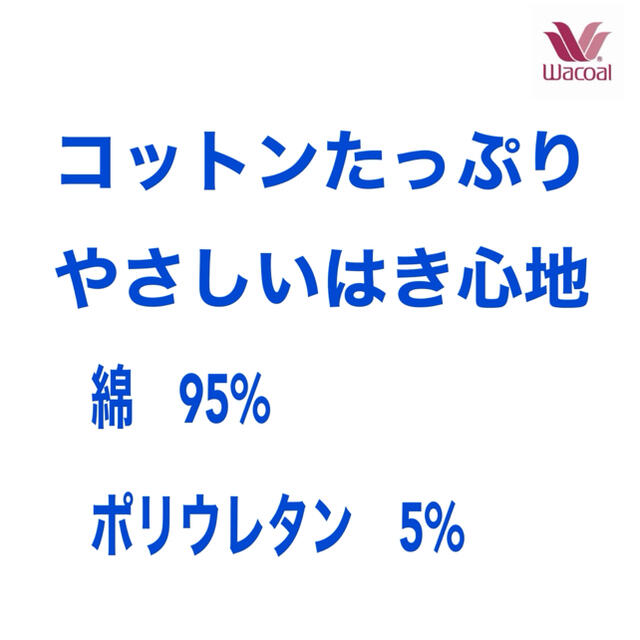 Wacoal

コットンたっぷり
やさしいはき心地

綿　95%

ポリウレタン　5%